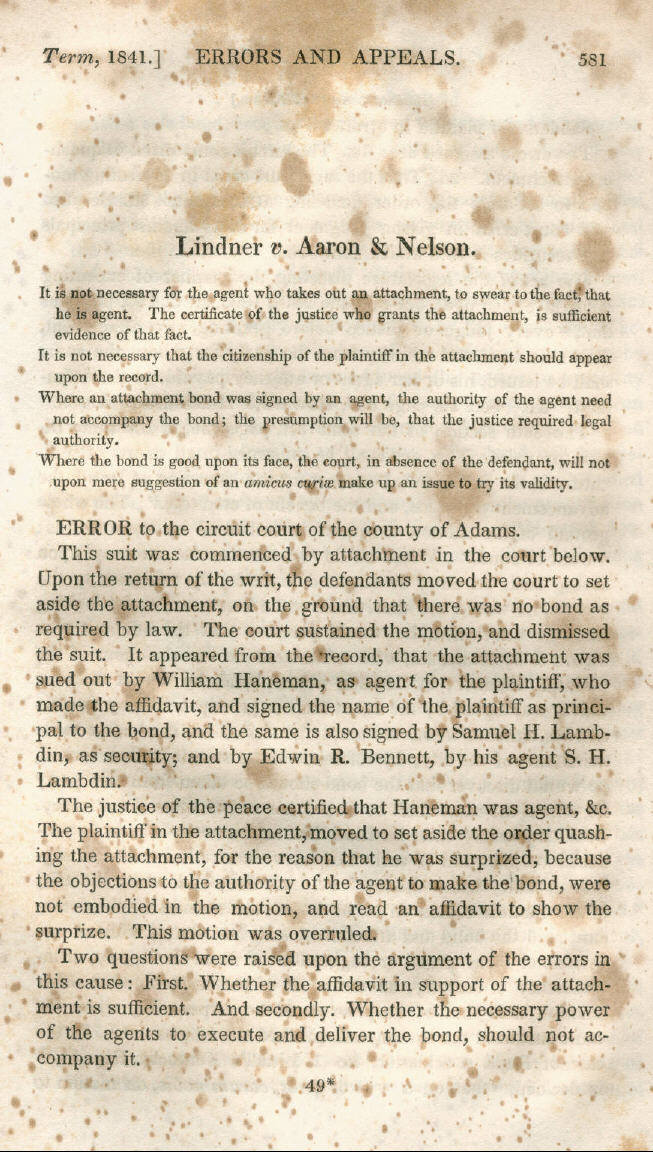 Term, 1841.] ERRORS AND APPEALS. 581

Lindner v. Aaron & Nelson.

It is not necessary for the agent who takes out an attachment, to swear to the fact, that he is agent. The certificate of the justice who grants the attachment, is sufficient evidence of that fact.

It is not necessary that the citizenship of the plaintiff in the attachment should appear upon the record.

Where an attachment bond was signed by an agent, the authority of the agent need not accompany the bond; the presumption will be, that the justice required legal authority.

Where the bond is good upon its face, the court, in absence of the defendant, will not upon mere suggestion of an amicus curiæ make up an issue to try its validity.

ERROR to the circuit court of the county of Adams.

This suit was commenced by attachment in the court below. Upon the return of the writ, the defendants moved the court to set aside the attachment, on the ground that there was no bond as required by law. The court sustained the motion, and dismissed the suit. It appeared from the record, that the attachment was sued out by William Haneman, as agent for the plaintiff, who made the affidavit, and signed the name of the plaintiff as principal to the bond, and the same is also signed by Samuel H. Lambdin, as security; and by Edwin R. Bennett, by his agent S. H. Lambdin.

The justice of the peace certified that Haneman was agent, &c. The plaintiff in the attachment, moved to set aside the order quashing the attachment, for the reason that he was surprized, because the objections to the authority of the agent to make the bond, were not embodied in the motion, and read an affidavit to show the surprize. This motion was overruled.

Two questions were raised upon the argument of the errors in this cause: First. Whether the affidavit in support of the attachment is sufficient. And secondly. Whether the necessary power of the agents to execute and deliver the bond, should not accompany it.

49*